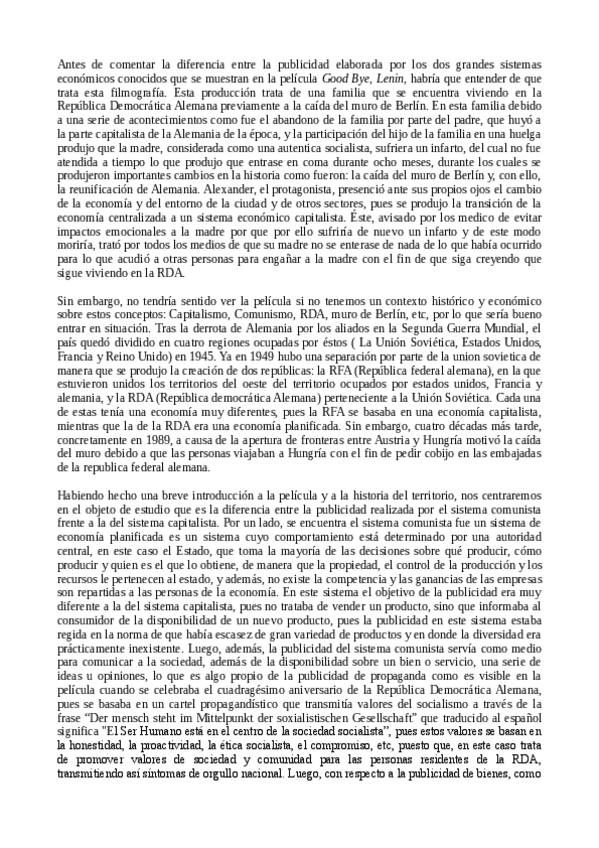 Antes de comentar la diferencia entre la publicidad elaborada por los dos grandes sistemas económicos conocidos que se muestran en la película Good Bye, Lenin, habría que entender de que trata esta filmografía. Esta producción trata de una familia que se encuentra viviendo en la República Democrática Alemana previamente a la caída del muro de Berlín. En esta familia debido a una serie de acontecimientos como fue el abandono de la familia por parte del padre, que huyó a la parte capitalista de la Alemania de la época, y la participación del hijo de la familia en una huelga produjo que la madre, considerada como una autentica socialista, sufriera un infarto, del cual no fue atendida a tiempo lo que produjo que entrase en coma durante ocho meses, durante los cuales se produjeron importantes cambios en la historia como fueron: la caída del muro de Berlín y, con ello, la reunificación de Alemania. Alexander, el protagonista, presenció ante sus propios ojos el cambio de la economía y del entorno de la ciudad y de otros sectores, pues se produjo la transición de la economía centralizada a un sistema económico capitalista. Éste, avisado por los medico de evitar impactos emocionales a la madre por que por ello sufriría de nuevo un infarto y de este modo moriría, trató por todos los medios de que su madre no se enterase de nada de lo que había ocurrido para lo que acudió a otras personas para engañar a la madre con el fin de que siga creyendo que sigue viviendo en la RDA.

Sin embargo, no tendría sentido ver la película si no tenemos un contexto histórico y económico sobre estos conceptos: Capitalismo, Comunismo, RDA, muro de Berlín, etc, por lo que sería bueno entrar en situación. Tras la derrota de Alemania por los aliados en la Segunda Guerra Mundial, el país quedó dividido en cuatro regiones ocupadas por éstos ( La Unión Soviética, Estados Unidos, Francia y Reino Unido) en 1945. Ya en 1949 hubo una separación por parte de la union sovietica de manera que se produjo la creación de dos repúblicas: la RFA (República federal alemana), en la que estuvieron unidos los territorios del oeste del territorio ocupados por estados unidos, Francia y alemania, y la RDA (República democrática Alemana) perteneciente a la Unión Soviética. Cada una de estas tenía una economía muy diferentes, pues la RFA se basaba en una economía capitalista, mientras que la de la RDA era una economía planificada. Sin embargo, cuatro décadas más tarde, concretamente en 1989, a causa de la apertura de fronteras entre Austria y Hungría motivó la caída del muro debido a que las personas viajaban a Hungría con el fin de pedir cobijo en las embajadas de la republica federal alemana.

Habiendo hecho una breve introducción a la película y a la historia del territorio, nos centraremos en el objeto de estudio que es la diferencia entre la publicidad realizada por el sistema comunista frente a la del sistema capitalista. Por un lado, se encuentra el sistema comunista fue un sistema de economía planificada es un sistema cuyo comportamiento está determinado por una autoridad central, en este caso el Estado, que toma la mayoría de las decisiones sobre qué producir, cómo producir y quien es el que lo obtiene, de manera que la propiedad, el control de la producción y los recursos le pertenecen al estado, y además, no existe la competencia y las ganancias de las empresas son repartidas a las personas de la economía. En este sistema el objetivo de la publicidad era muy diferente a la del sistema capitalista, pues no trataba de vender un producto, sino que informaba al consumidor de la disponibilidad de un nuevo producto, pues la publicidad en este sistema estaba regida en la norma de que había escasez de gran variedad de productos y en donde la diversidad era prácticamente inexistente. Luego, además, la publicidad del sistema comunista servía como medio para comunicar a la sociedad, además de la disponibilidad sobre un bien o servicio, una serie de ideas u opiniones, lo que es algo propio de la publicidad de propaganda como es visible en la película cuando se celebraba el cuadragésimo aniversario de la República Democrática Alemana, pues se basaba en un cartel propagandístico que transmitía valores del socialismo a través de la frase "Der mensch steht im Mittelpunkt der soxialistischen Gesellschaft" que traducido al español significa "El Ser Humano está en el centro de la sociedad socialista", pues estos valores se basan en la honestidad, la proactividad, la ética socialista, el compromiso, etc, puesto que, en este caso trata de promover valores de sociedad y comunidad para las personas residentes de la RDA, transmitiendo asi síntomas de orgullo nacional. Luego, con respecto a la publicidad de bienes, como